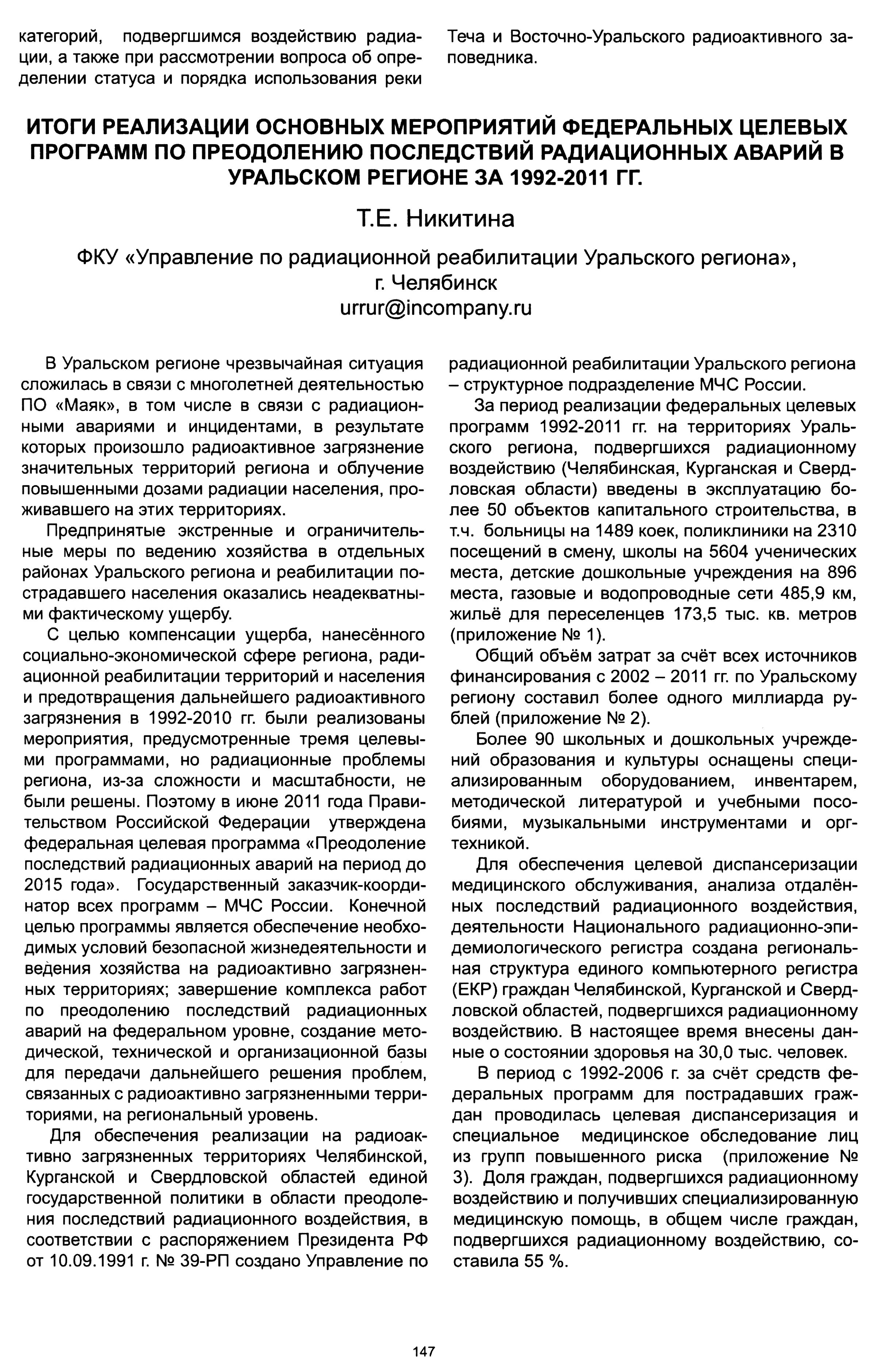 категорий, подвергшимся воздействию радиации, а также при рассмотрении вопроса об определении статуса и порядка использования реки Теча и Восточно-Уральского радиоактивного заповедника.

ИТОГИ РЕАЛИЗАЦИИ ОСНОВНЫХ МЕРОПРИЯТИЙ ФЕДЕРАЛЬНЫХ ЦЕЛЕВЫХ ПРОГРАММ ПО ПРЕОДОЛЕНИЮ ПОСЛЕДСТВИЙ РАДИАЦИОННЫХ АВАРИЙ В УРАЛЬСКОМ РЕГИОНЕ ЗА 1992-2011 ГГ.

Т.Е. Никитина

ФКУ «Управление по радиационной реабилитации Уральского региона», г. Челябинск
urrur@incompany.ru

В Уральском регионе чрезвычайная ситуация сложилась в связи с многолетней деятельностью ПО «Маяк», в том числе в связи с радиационными авариями и инцидентами, в результате которых произошло радиоактивное загрязнение значительных территорий региона и облучение повышенными дозами радиации населения, проживавшего на этих территориях.

Предпринятые экстренные и ограничительные меры по ведению хозяйства в отдельных районах Уральского региона и реабилитации пострадавшего населения оказались неадекватными фактическому ущербу.

С целью компенсации ущерба, нанесённого социально-экономической сфере региона, радиационной реабилитации территорий и населения и предотвращения дальнейшего радиоактивного загрязнения в 1992-2010 гг. были реализованы мероприятия, предусмотренные тремя целевыми программами, но радиационные проблемы региона, из-за сложности и масштабности, не были решены. Поэтому в июне 2011 года Правительством Российской Федерации утверждена федеральная целевая программа «Преодоление последствий радиационных аварий на период до 2015 года». Государственный заказчик-координатор всех программ – МЧС России. Конечной целью программы является обеспечение необходимых условий безопасной жизнедеятельности и ведения хозяйства на радиоактивно загрязненных территориях; завершение комплекса работ по преодолению последствий радиационных аварий на федеральном уровне, создание методической, технической и организационной базы для передачи дальнейшего решения проблем, связанных с радиоактивно загрязненными территориями, на региональный уровень.

Для обеспечения реализации на радиоактивно загрязненных территориях Челябинской, Курганской и Свердловской областей единой государственной политики в области преодоления последствий радиационного воздействия, в соответствии с распоряжением Президента РФ от 10.09.1991 г. № 39-РП создано Управление по радиационной реабилитации Уральского региона – структурное подразделение МЧС России.

За период реализации федеральных целевых программ 1992-2011 гг. на территориях Уральского региона, подвергшихся радиационному воздействию (Челябинская, Курганская и Свердловская области) введены в эксплуатацию более 50 объектов капитального строительства, в т.ч. больницы на 1489 коек, поликлиники на 2310 посещений в смену, школы на 5604 ученических места, детские дошкольные учреждения на 896 места, газовые и водопроводные сети 485,9 км, жильё для переселенцев 173,5 тыс. кв. метров (приложение № 1).

Общий объём затрат за счёт всех источников финансирования с 2002 – 2011 гг. по Уральскому региону составил более одного миллиарда рублей (приложение № 2).

Более 90 школьных и дошкольных учреждений образования и культуры оснащены специализированным оборудованием, инвентарем, методической литературой и учебными пособиями, музыкальными инструментами и оргтехникой.

Для обеспечения целевой диспансеризации медицинского обслуживания, анализа отдалённых последствий радиационного воздействия, деятельности Национального радиационно-эпидемиологического регистра создана региональная структура единого компьютерного регистра (ЕКР) граждан Челябинской, Курганской и Свердловской областей, подвергшихся радиационному воздействию. В настоящее время внесены данные о состоянии здоровья на 30,0 тыс. человек.

В период с 1992-2006 г. за счёт средств федеральных программ для пострадавших граждан проводилась целевая диспансеризация и специальное медицинское обследование лиц из групп повышенного риска (приложение № 3). Доля граждан, подвергшихся радиационному воздействию и получивших специализированную медицинскую помощь, в общем числе граждан, подвергшихся радиационному воздействию, составила 55 %.

147